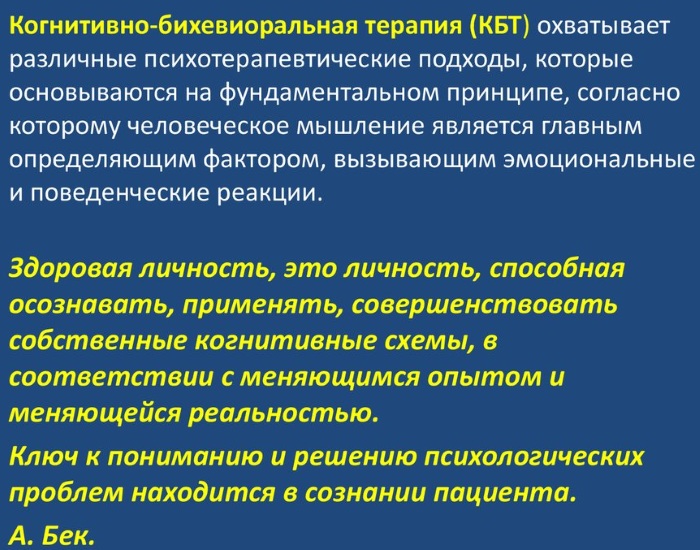 Когнитивно-бихевиоральная терапия (КБТ) охватывает различные психотерапевтические подходы, которые основываются на фундаментальном принципе, согласно которому человеческое мышление является главным определяющим фактором, вызывающим эмоциональные и поведенческие реакции.

Здоровая личность, это личность, способная осознавать, применять, совершенствовать собственные когнитивные схемы, в соответствии с меняющимся опытом и меняющейся реальностью.

Ключ к пониманию и решению психологических проблем находится в сознании пациента.

А. Бек.